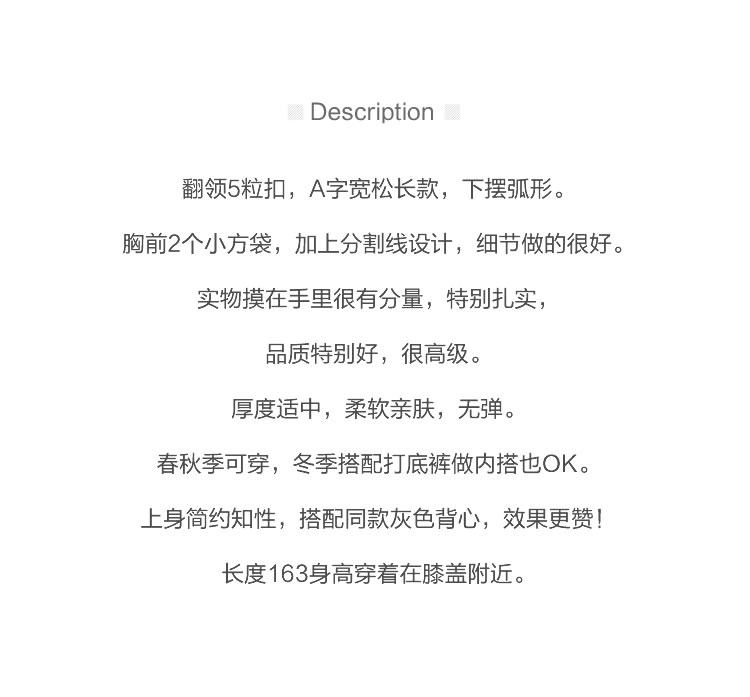 Description

翻领5粒扣，A字宽松长款，下摆弧形。

胸前2个小方袋，加上分割线设计，细节做的很好。

实物摸在手里很有分量，特别扎实，

品质特别好，很高级。

厚度适中，柔软亲肤，无弹。

春秋季可穿，冬季搭配打底裤做内搭也OK。

上身简约知性，搭配同款灰色背心，效果更赞！

长度163身高穿着在膝盖附近。